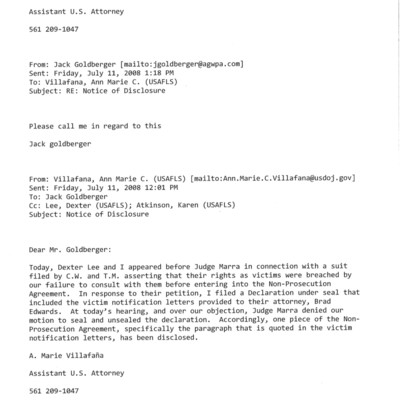 Assistant U.S. Attorney

561 209-1047

From: Jack Goldberger [mailto:jgoldberger@agwpa.com]
Sent: Friday, July 11, 2008 1:18 PM
To: Villafana, Ann Marie C. (USAFLS)
Subject: RE: Notice of Disclosure

Please call me in regard to this

Jack goldberger

From: Villafana, Ann Marie C. (USAFLS) [mailto:Ann.Marie.C.Villafana@usdoj.gov]
Sent: Friday, July 11, 2008 12:01 PM
To: Jack Goldberger
Cc: Lee, Dexter (USAFLS); Atkinson, Karen (USAFLS)
Subject: Notice of Disclosure

Dear Mr. Goldberger:

Today, Dexter Lee and I appeared before Judge Marra in connection with a suit filed by C.W. and T.M. asserting that their rights as victims were breached by our failure to consult with them before entering into the Non-Prosecution Agreement. In response to their petition, I filed a Declaration under seal that included the victim notification letters provided to their attorney, Brad Edwards. At today's hearing, and over our objection, Judge Marra denied our motion to seal and unsealed the declaration. Accordingly, one piece of the Non-Prosecution Agreement, specifically the paragraph that is quoted in the victim notification letters, has been disclosed.

A. Marie Villafaña

Assistant U.S. Attorney

561 209-1047